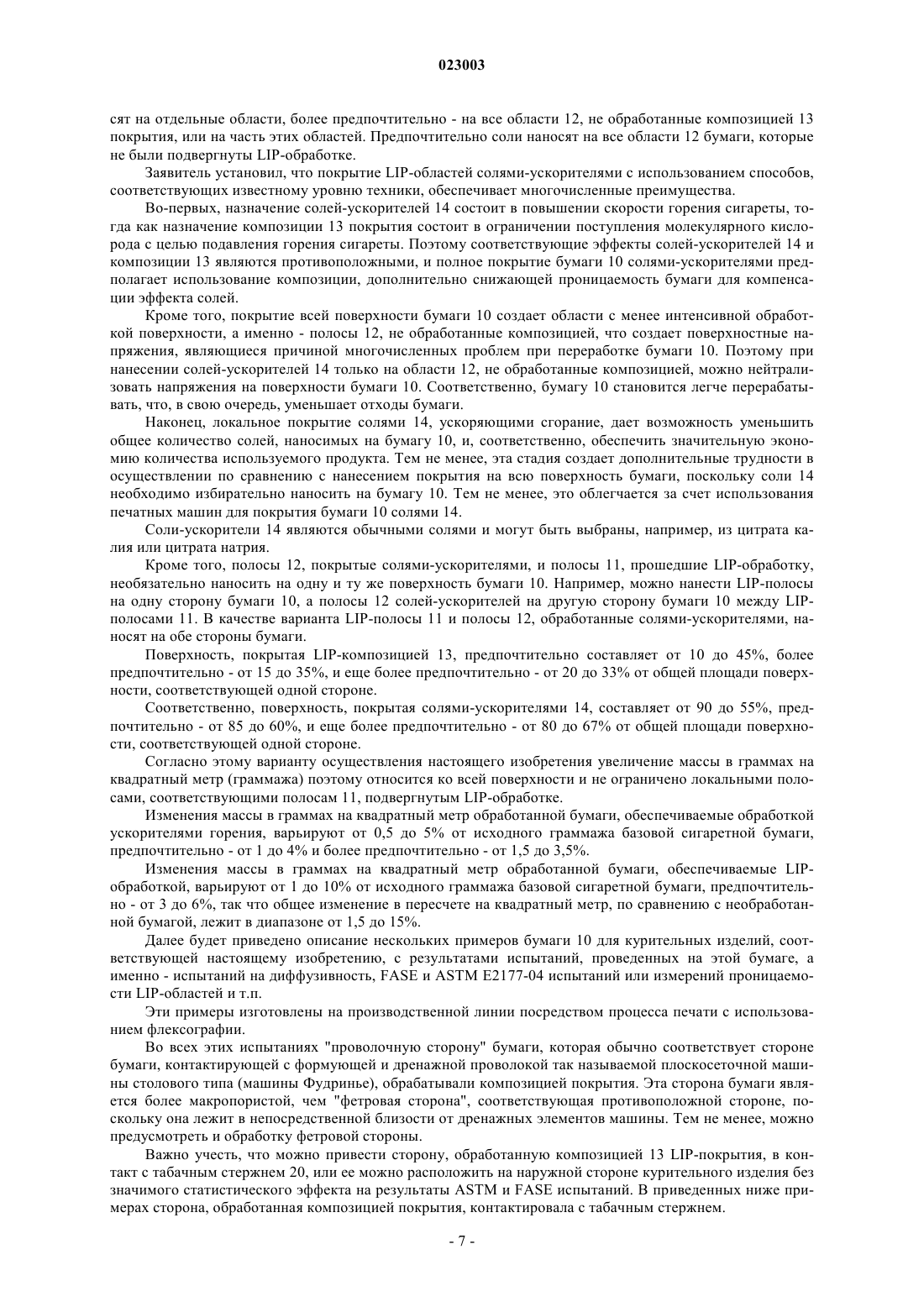 023003

сят на отдельные области, более предпочтительно - на все области 12, не обработанные композицией 13 покрытия, или на часть этих областей. Предпочтительно соли наносят на все области 12 бумаги, которые не были подвергнуты LIP-обработке.

Заявитель установил, что покрытие LIP-областей солями-ускорителями с использованием способов, соответствующих известному уровню техники, обеспечивает многочисленные преимущества.

Во-первых, назначение солей-ускорителей 14 состоит в повышении скорости горения сигареты, тогда как назначение композиции 13 покрытия состоит в ограничении поступления молекулярного кислорода с целью подавления горения сигареты. Поэтому соответствующие эффекты солей-ускорителей 14 и композиции 13 являются противоположными, и полное покрытие бумаги 10 солями-ускорителями предполагает использование композиции, дополнительно снижающей проницаемость бумаги для компенсации эффекта солей.

Кроме того, покрытие всей поверхности бумаги 10 создает области с менее интенсивной обработкой поверхности, а именно - полосы 12, не обработанные композицией, что создает поверхностные напряжения, являющиеся причиной многочисленных проблем при переработке бумаги 10. Поэтому при нанесении солей-ускорителей 14 только на области 12, не обработанные композицией, можно нейтрализовать напряжения на поверхности бумаги 10. Соответственно, бумагу 10 становится легче перерабатывать, что, в свою очередь, уменьшает отходы бумаги.

Наконец, локальное покрытие солями 14, ускоряющими сгорание, дает возможность уменьшить общее количество солей, наносимых на бумагу 10, и, соответственно, обеспечить значительную экономию количества используемого продукта. Тем не менее, эта стадия создает дополнительные трудности в осуществлении по сравнению с нанесением покрытия на всю поверхность бумаги, поскольку соли 14 необходимо избирательно наносить на бумагу 10. Тем не менее, это облегчается за счет использования печатных машин для покрытия бумаги 10 солями 14.

Соли-ускорители 14 являются обычными солями и могут быть выбраны, например, из цитрата калия или цитрата натрия.

Кроме того, полосы 12, покрытые солями-ускорителями, и полосы 11, прошедшие LIP-обработку, необязательно наносить на одну и ту же поверхность бумаги 10. Например, можно нанести LIP-полосы на одну сторону бумаги 10, а полосы 12 солей-ускорителей на другую сторону бумаги 10 между LIP-полосами 11. В качестве варианта LIP-полосы 11 и полосы 12, обработанные солями-ускорителями, наносят на обе стороны бумаги.

Поверхность, покрытая LIP-композицией 13, предпочтительно составляет от 10 до 45%, более предпочтительно - от 15 до 35%, и еще более предпочтительно - от 20 до 33% от общей площади поверхности, соответствующей одной стороне.

Соответственно, поверхность, покрытая солями-ускорителями 14, составляет от 90 до 55%, предпочтительно - от 85 до 60%, и еще более предпочтительно - от 80 до 67% от общей площади поверхности, соответствующей одной стороне.

Согласно этому варианту осуществления настоящего изобретения увеличение массы в граммах на квадратный метр (граммажа) поэтому относится ко всей поверхности и не ограничено локальными полосами, соответствующими полосам 11, подвергнутым LIP-обработке.

Изменения массы в граммах на квадратный метр обработанной бумаги, обеспечиваемые обработкой ускорителями горения, варьируют от 0,5 до 5% от исходного граммажа базовой сигаретной бумаги, предпочтительно - от 1 до 4% и более предпочтительно - от 1,5 до 3,5%.

Изменения массы в граммах на квадратный метр обработанной бумаги, обеспечиваемые LIP-обработкой, варьируют от 1 до 10% от исходного граммажа базовой сигаретной бумаги, предпочтительно - от 3 до 6%, так что общее изменение в пересчете на квадратный метр, по сравнению с необработанной бумагой, лежит в диапазоне от 1,5 до 15%.

Далее будет приведено описание нескольких примеров бумаги 10 для курительных изделий, соответствующей настоящему изобретению, с результатами испытаний, проведенных на этой бумаге, а именно - испытаний на диффузивность, FASE и ASTM E2177-04 испытаний или измерений проницаемости LIP-областей и т.п.

Эти примеры изготовлены на производственной линии посредством процесса печати с использованием флексографии.

Во всех этих испытаниях "проволочную сторону" бумаги, которая обычно соответствует стороне бумаги, контактирующей с формующей и дренажной проволокой так называемой плоскосеточной машины столового типа (машины Фудринье), обрабатывали композицией покрытия. Эта сторона бумаги является более макропористой, чем "фетровая сторона", соответствующая противоположной стороне, поскольку она лежит в непосредственной близости от дренажных элементов машины. Тем не менее, можно предусмотреть и обработку фетровой стороны.

Важно учесть, что можно привести сторону, обработанную композицией 13 LIP-покрытия, в контакт с табачным стержнем 20, или ее можно расположить на наружной стороне курительного изделия без значимого статистического эффекта на результаты ASTM и FASE испытаний. В приведенных ниже примерах сторона, обработанная композицией покрытия, контактировала с табачным стержнем.

- 7 -